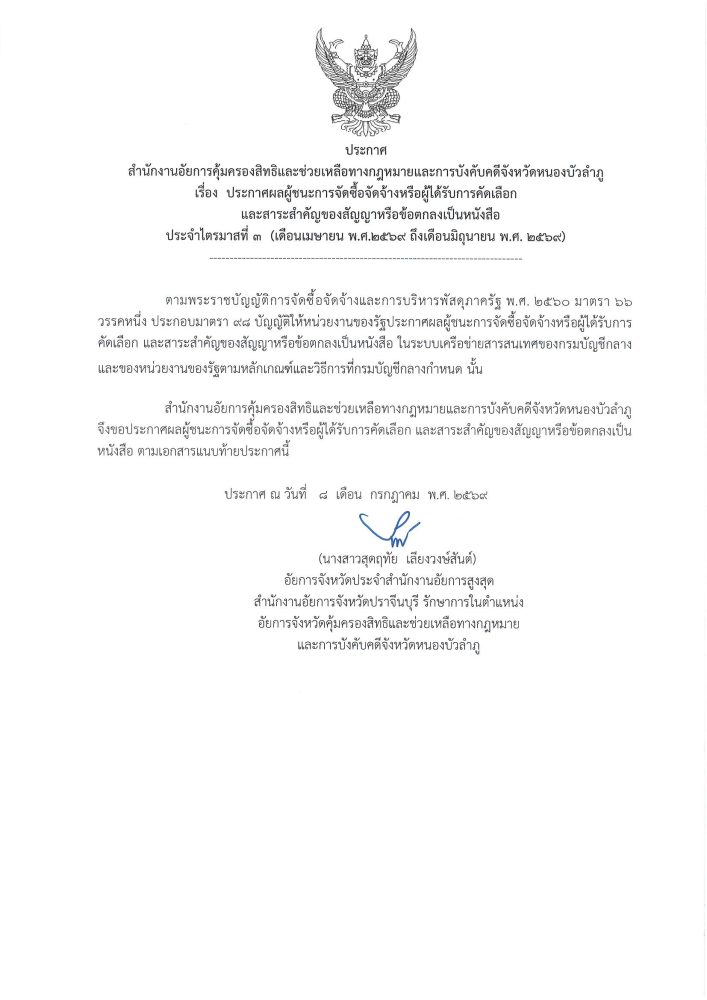 ประกาศ
สำนักงานอัยการคุ้มครองสิทธิและช่วยเหลือทางกฎหมายและการบังคับคดีจังหวัดหนองบัวลำภู
เรื่อง ประกาศผลผู้ชนะการจัดซื้อจัดจ้างหรือผู้ได้รับการคัดเลือก
และสาระสำคัญของสัญญาหรือข้อตกลงเป็นหนังสือ
ประจำไตรมาสที่ ๓ (เดือนเมษายน พ.ศ.๒๕๖๙ ถึงเดือนมิถุนายน พ.ศ. ๒๕๖๙)

ตามพระราชบัญญัติการจัดซื้อจัดจ้างและการบริหารพัสดุภาครัฐ พ.ศ. ๒๕๖๐ มาตรา ๖๖ วรรคหนึ่ง ประกอบมาตรา ๙๘ บัญญัติให้หน่วยงานของรัฐประกาศผลผู้ชนะการจัดซื้อจัดจ้างหรือผู้ได้รับการคัดเลือก และสาระสำคัญของสัญญาหรือข้อตกลงเป็นหนังสือ ในระบบเครือข่ายสารสนเทศของกรมบัญชีกลางและของหน่วยงานของรัฐตามหลักเกณฑ์และวิธีการที่กรมบัญชีกลางกำหนด นั้น

สำนักงานอัยการคุ้มครองสิทธิและช่วยเหลือทางกฎหมายและการบังคับคดีจังหวัดหนองบัวลำภู จึงขอประกาศผลผู้ชนะการจัดซื้อจัดจ้างหรือผู้ได้รับการคัดเลือก และสาระสำคัญของสัญญาหรือข้อตกลงเป็นหนังสือ ตามเอกสารแนบท้ายประกาศนี้

ประกาศ ณ วันที่ ๘ เดือน กรกฎาคม พ.ศ. ๒๕๖๙

(นางสาวสุดฤทัย เลียงวงษ์สันต์)
อัยการจังหวัดประจำสำนักงานอัยการสูงสุด
สำนักงานอัยการจังหวัดปราจีนบุรี รักษาการในตำแหน่ง
อัยการจังหวัดคุ้มครองสิทธิและช่วยเหลือทางกฎหมาย
และการบังคับคดีจังหวัดหนองบัวลำภู